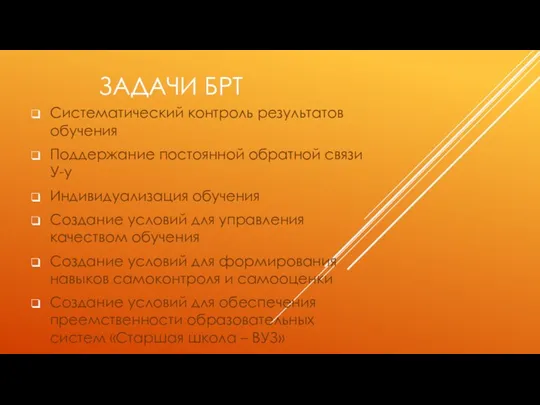 ЗАДАЧИ БРТ

Систематический контроль результатов обучения

Поддержание постоянной обратной связи У-у

Индивидуализация обучения

Создание условий для управления качеством обучения

Создание условий для формирования навыков самоконтроля и самооценки

Создание условий для обеспечения преемственности образовательных систем «Старшая школа – ВУЗ»